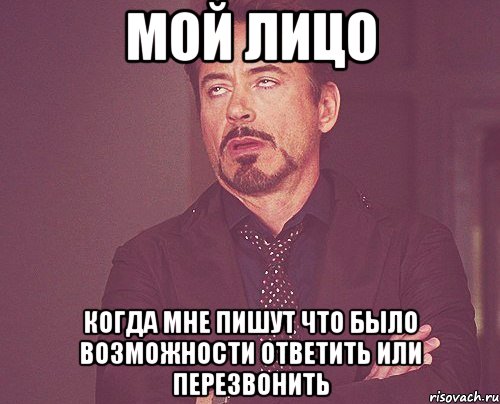 МОЙ ЛИЦО

КОГДА МНЕ ПИШУТ ЧТО БЫЛО ВОЗМОЖНОСТИ ОТВЕТИТЬ ИЛИ ПЕРЕЗВОНИТЬ

risovach.ru